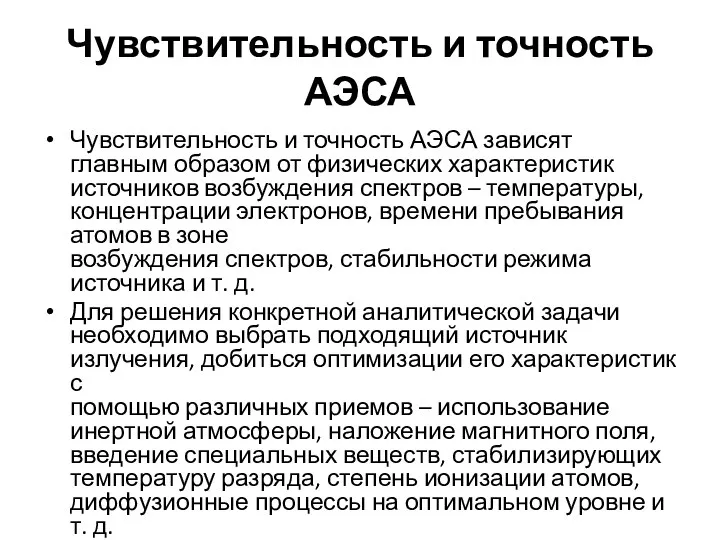 Чувствительность и точность АЭСА

• Чувствительность и точность АЭСА зависят главным образом от физических характеристик источников возбуждения спектров – температуры, концентрации электронов, времени пребывания атомов в зоне возбуждения спектров, стабильности режима источника и т. д.

• Для решения конкретной аналитической задачи необходимо выбрать подходящий источник излучения, добиться оптимизации его характеристик с помощью различных приемов – использование инертной атмосферы, наложение магнитного поля, введение специальных веществ, стабилизирующих температуру разряда, степень ионизации атомов, диффузионные процессы на оптимальном уровне и т. д.